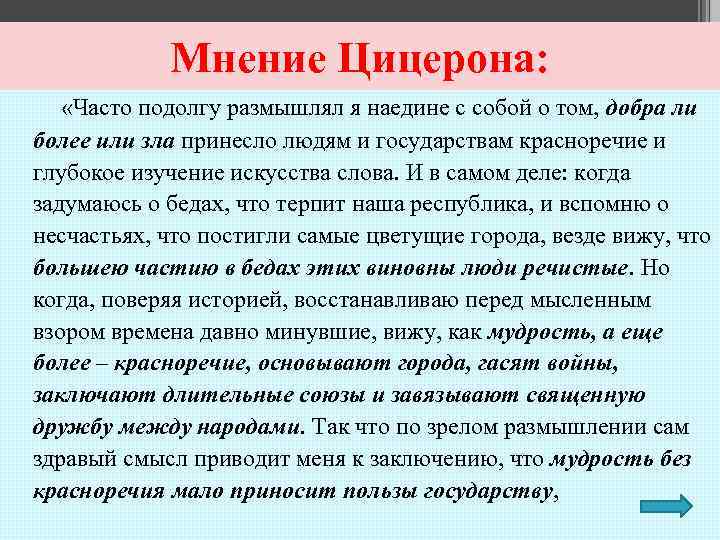 Мнение Цицерона:

«Часто подолгу размышлял я наедине с собой о том, добра ли более или зла принесло людям и государствам красноречие и глубокое изучение искусства слова. И в самом деле: когда задумаюсь о бедах, что терпит наша республика, и вспомню о несчастьях, что постигли самые цветущие города, везде вижу, что большею частию в бедах этих виновны люди речистые. Но когда, поверяя историей, восстанавливаю перед мысленным взором времена давно минувшие, вижу, как мудрость, а еще более – красноречие, основывают города, гасят войны, заключают длительные союзы и завязывают священную дружбу между народами. Так что по зрелом размышлении сам здравый смысл приводит меня к заключению, что мудрость без красноречия мало приносит пользы государству,